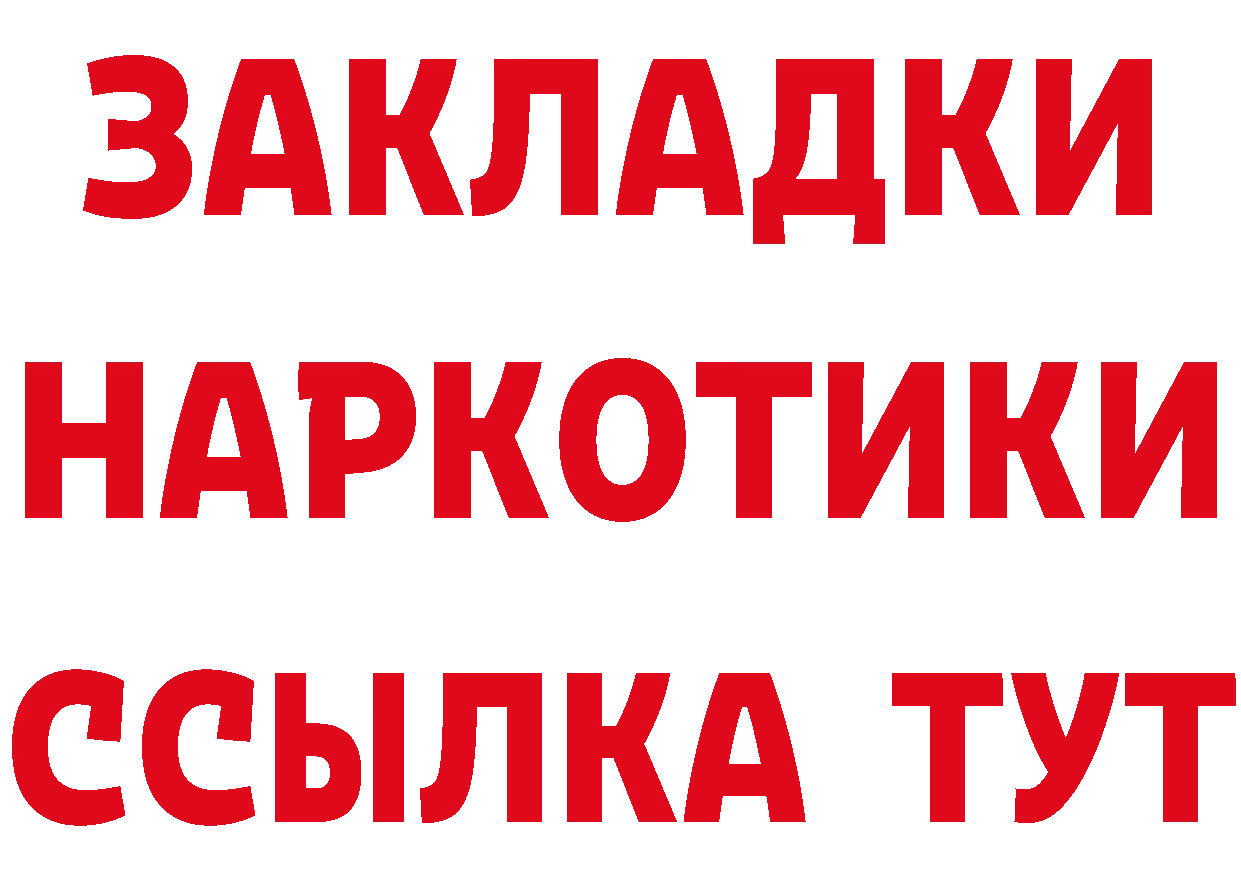 ЗАКЛАДКИ НАРКОТИКИ ССЫЛКА ТУТ